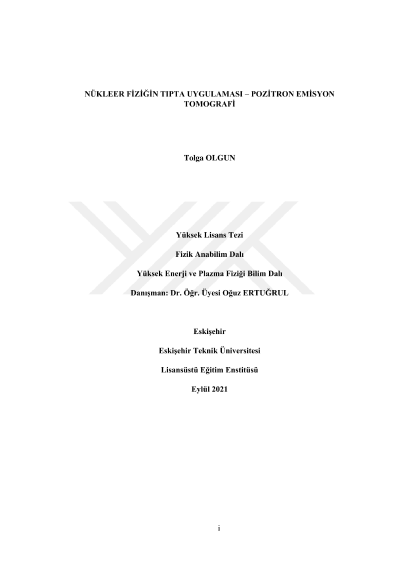 NÜKLEER FİZİĞİN TIPTA UYGULAMASI – POZİTRON EMİSYON TOMOGRAFİ

Tolga OLGUN

Yüksek Lisans Tezi

Fizik Anabilim Dalı

Yüksek Enerji ve Plazma Fiziği Bilim Dalı

Danışman: Dr. Öğr. Üyesi Oğuz ERTUĞRUL

Eskişehir

Eskişehir Teknik Üniversitesi

Lisansüstü Eğitim Enstitüsü

Eylül 2021

i